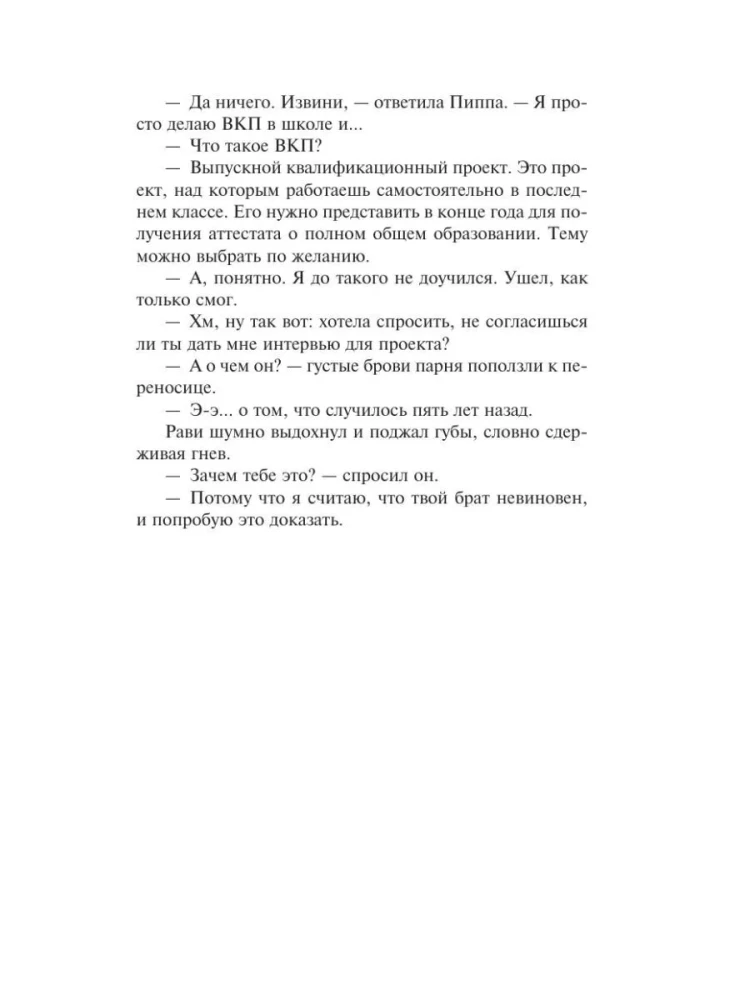 — Да ничего. Извини, — ответила Пиппа. — Я просто делаю ВКП в школе и...

— Что такое ВКП?

— Выпускной квалификационный проект. Это проект, над которым работаешь самостоятельно в последнем классе. Его нужно представить в конце года для получения аттестата о полном общем образовании. Тему можно выбрать по желанию.

— А, понятно. Я до такого не доучился. Ушел, как только смог.

— Хм, ну так вот: хотела спросить, не согласишься ли ты дать мне интервью для проекта?

— А о чем он? — густые брови парня поползли к переносице.

— Э-э... о том, что случилось пять лет назад.

Рави шумно выдохнул и поджал губы, словно сдерживая гнев.

— Зачем тебе это? — спросил он.

— Потому что я считаю, что твой брат невиновен, и попробую это доказать.